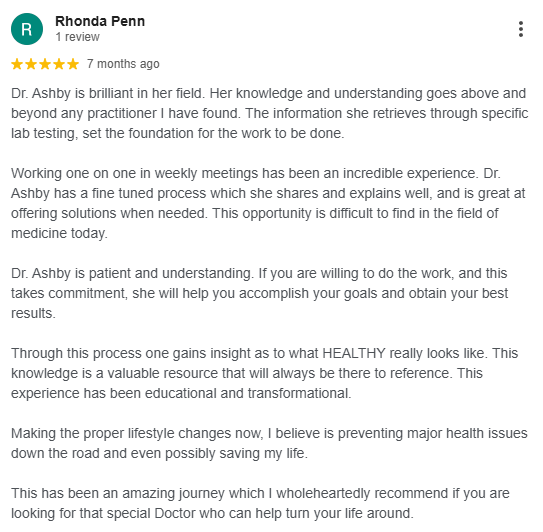 R

Rhonda Penn
1 review

★★★★★ 7 months ago

Dr. Ashby is brilliant in her field. Her knowledge and understanding goes above and beyond any practitioner I have found. The information she retrieves through specific lab testing, set the foundation for the work to be done.

Working one on one in weekly meetings has been an incredible experience. Dr. Ashby has a fine tuned process which she shares and explains well, and is great at offering solutions when needed. This opportunity is difficult to find in the field of medicine today.

Dr. Ashby is patient and understanding. If you are willing to do the work, and this takes commitment, she will help you accomplish your goals and obtain your best results.

Through this process one gains insight as to what HEALTHY really looks like. This knowledge is a valuable resource that will always be there to reference. This experience has been educational and transformational.

Making the proper lifestyle changes now, I believe is preventing major health issues down the road and even possibly saving my life.

This has been an amazing journey which I wholeheartedly recommend if you are looking for that special Doctor who can help turn your life around.